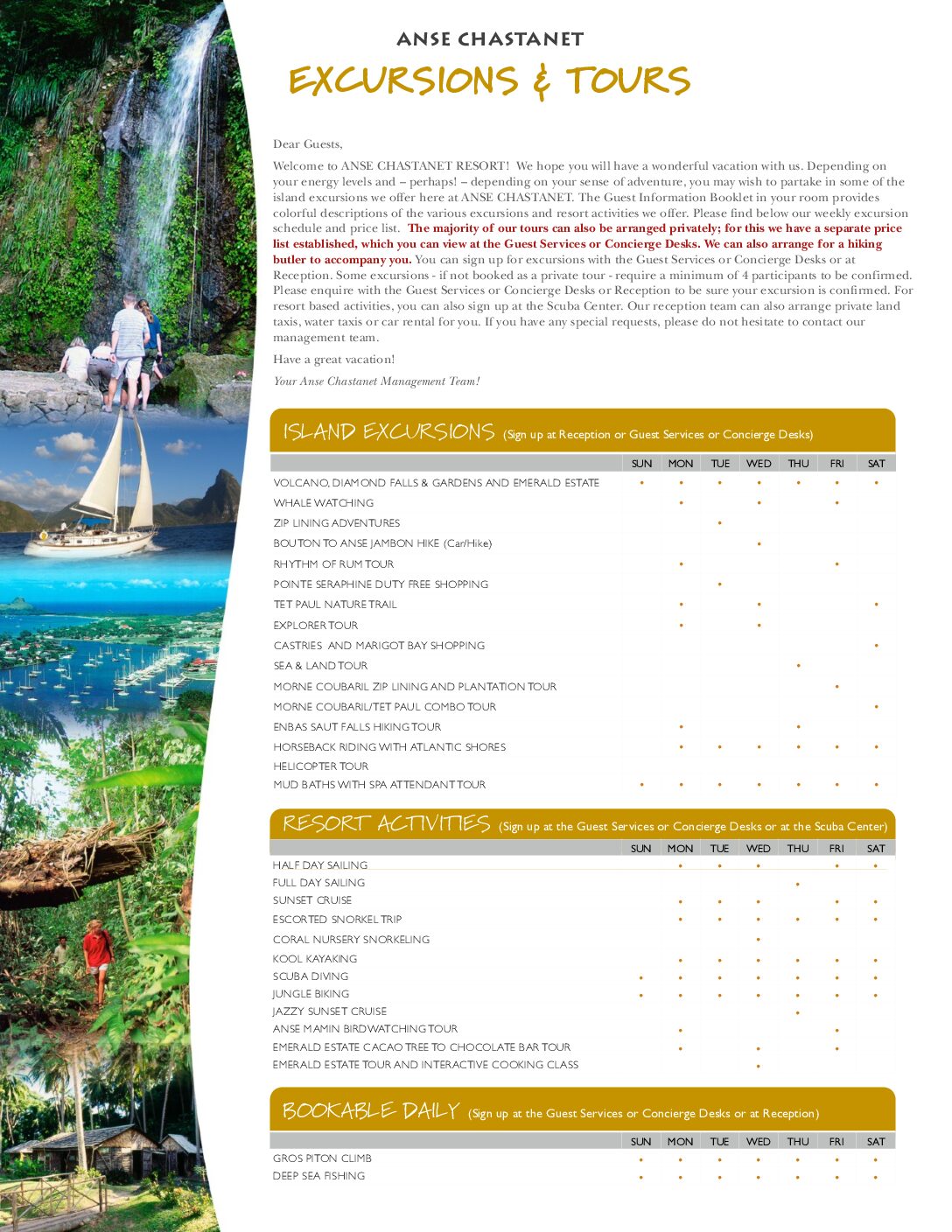 ANSE CHASTANET
EXCURSIONS & TOURS

Dear Guests,

Welcome to ANSE CHASTANET RESORT! We hope you will have a wonderful vacation with us. Depending on your energy levels and – perhaps! – depending on your sense of adventure, you may wish to partake in some of the island excursions we offer here at ANSE CHASTANET. The Guest Information Booklet in your room provides colorful descriptions of the various excursions and resort activities we offer. Please find below our weekly excursion schedule and price list. The majority of our tours can also be arranged privately; for this we have a separate price list established, which you can view at the Guest Services or Concierge Desks. We can also arrange for a hiking butler to accompany you. You can sign up for excursions with the Guest Services or Concierge Desks or at Reception. Some excursions - if not booked as a private tour - require a minimum of 4 participants to be confirmed. Please enquire with the Guest Services or Concierge Desks or Reception to be sure your excursion is confirmed. For resort based activities, you can also sign up at the Scuba Center. Our reception team can also arrange private land taxis, water taxis or car rental for you. If you have any special requests, please do not hesitate to contact our management team.

Have a great vacation!

Your Anse Chastanet Management Team!

ISLAND EXCURSIONS (Sign up at Reception or Guest Services or Concierge Desks)

| | SUN | MON | TUE | WED | THU | FRI | SAT |
|---|---|---|---|---|---|---|---|
| VOLCANO, DIAMOND FALLS & GARDENS AND EMERALD ESTATE | • | • | • | • | • | • | • |
| WHALE WATCHING | | • | | • | | • | |
| ZIP LINING ADVENTURES | | | • | | | | |
| BOUTON TO ANSE JAMBON HIKE (Car/Hike) | | | | • | | | |
| RHYTHM OF RUM TOUR | | • | | | | • | |
| POINTE SERAPHINE DUTY FREE SHOPPING | | | • | | | | |
| TET PAUL NATURE TRAIL | | • | | • | | | • |
| EXPLORER TOUR | | • | | • | | | |
| CASTRIES AND MARIGOT BAY SHOPPING | | | | | | | • |
| SEA & LAND TOUR | | | | | • | | |
| MORNE COUBARIL ZIP LINING AND PLANTATION TOUR | | | | | | • | |
| MORNE COUBARIL/TET PAUL COMBO TOUR | | | | | | | • |
| ENBAS SAUT FALLS HIKING TOUR | | • | | | • | | |
| HORSEBACK RIDING WITH ATLANTIC SHORES | | • | • | • | • | • | • |
| HELICOPTER TOUR | | | | | | | |
| MUD BATHS WITH SPA ATTENDANT TOUR | • | • | • | • | • | • | • |

RESORT ACTIVITIES (Sign up at the Guest Services or Concierge Desks or at the Scuba Center)

| | SUN | MON | TUE | WED | THU | FRI | SAT |
|---|---|---|---|---|---|---|---|
| HALF DAY SAILING | | • | • | • | | • | • |
| FULL DAY SAILING | | | | | • | | |
| SUNSET CRUISE | | • | • | • | | • | • |
| ESCORTED SNORKEL TRIP | | • | • | • | • | • | • |
| CORAL NURSERY SNORKELING | | | | • | | | |
| KOOL KAYAKING | | • | • | • | • | • | • |
| SCUBA DIVING | • | • | • | • | • | • | • |
| JUNGLE BIKING | • | • | • | • | • | • | • |
| JAZZY SUNSET CRUISE | | | | | • | | |
| ANSE MAMIN BIRDWATCHING TOUR | | • | | | | • | |
| EMERALD ESTATE CACAO TREE TO CHOCOLATE BAR TOUR | | • | | • | | • | |
| EMERALD ESTATE TOUR AND INTERACTIVE COOKING CLASS | | | | • | | | |

BOOKABLE DAILY (Sign up at the Guest Services or Concierge Desks or at Reception)

| | SUN | MON | TUE | WED | THU | FRI | SAT |
|---|---|---|---|---|---|---|---|
| GROS PITON CLIMB | • | • | • | • | • | • | • |
| DEEP SEA FISHING | • | • | • | • | • | • | • |